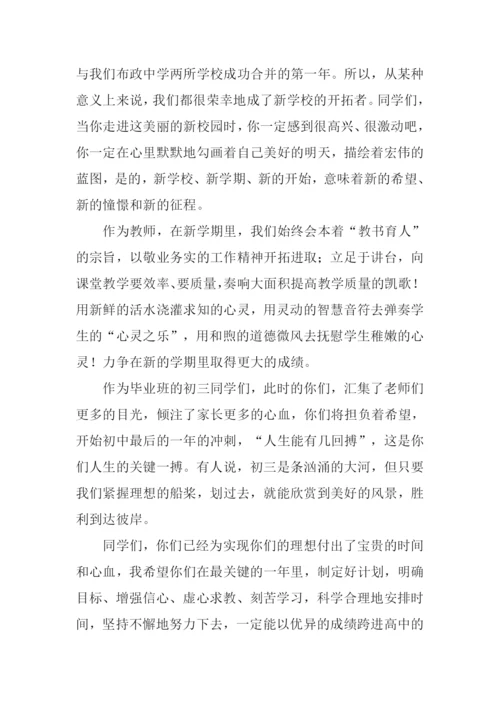 与我们布政中学两所学校成功合并的第一年。所以，从某种意义上来说，我们都很荣幸地成了新学校的开拓者。同学们，当你走进这美丽的新校园时，你一定感到很高兴、很激动吧，你一定在心里默默地勾画着自己美好的明天，描绘着宏伟的蓝图，是的，新学校、新学期、新的开始，意味着新的希望、新的憧憬和新的征程。

作为教师，在新学期里，我们始终会本着“教书育人”的宗旨，以敬业务实的工作精神开拓进取；立足于讲台，向课堂教学要效率、要质量，奏响大面积提高教学质量的凯歌！用新鲜的活水浇灌求知的心灵，用灵动的智慧音符去弹奏学生的“心灵之乐”，用和煦的道德微风去抚慰学生稚嫩的心灵！力争在新的学期里取得更大的成绩。

作为毕业班的初三同学们，此时的你们，汇集了老师们更多的目光，倾注了家长更多的心血，你们将担负着希望，开始初中最后的一年的冲刺，“人生能有几回搏”，这是你们人生的关键一搏。有人说，初三是条汹涌的大河，但只要我们紧握理想的船桨，划过去，就能欣赏到美好的风景，胜利到达彼岸。

同学们，你们已经为实现你们的理想付出了宝贵的时间和心血，我希望你们在最关键的一年里，制定好计划，明确目标、增强信心、虚心求教、刻苦学习，科学合理地安排时间，坚持不懈地努力下去，一定能以优异的成绩跨进高中的